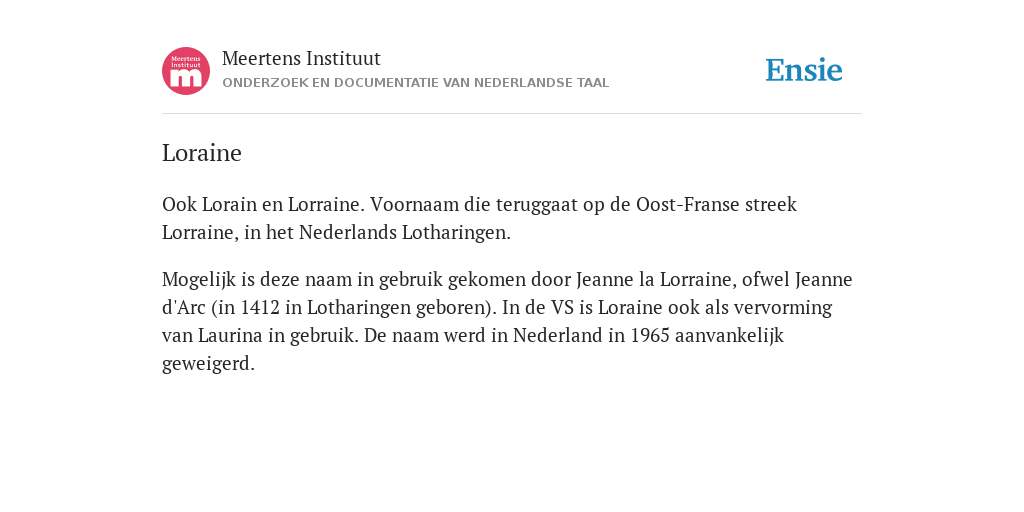 Meertens Instituut
m

Meertens Instituut
ONDERZOEK EN DOCUMENTATIE VAN NEDERLANDSE TAAL

Ensie

Loraine

Ook Lorain en Lorraine. Voornaam die teruggaat op de Oost-Franse streek Lorraine, in het Nederlands Lotharingen.

Mogelijk is deze naam in gebruik gekomen door Jeanne la Lorraine, ofwel Jeanne d'Arc (in 1412 in Lotharingen geboren). In de VS is Loraine ook als vervorming van Laurina in gebruik. De naam werd in Nederland in 1965 aanvankelijk geweigerd.